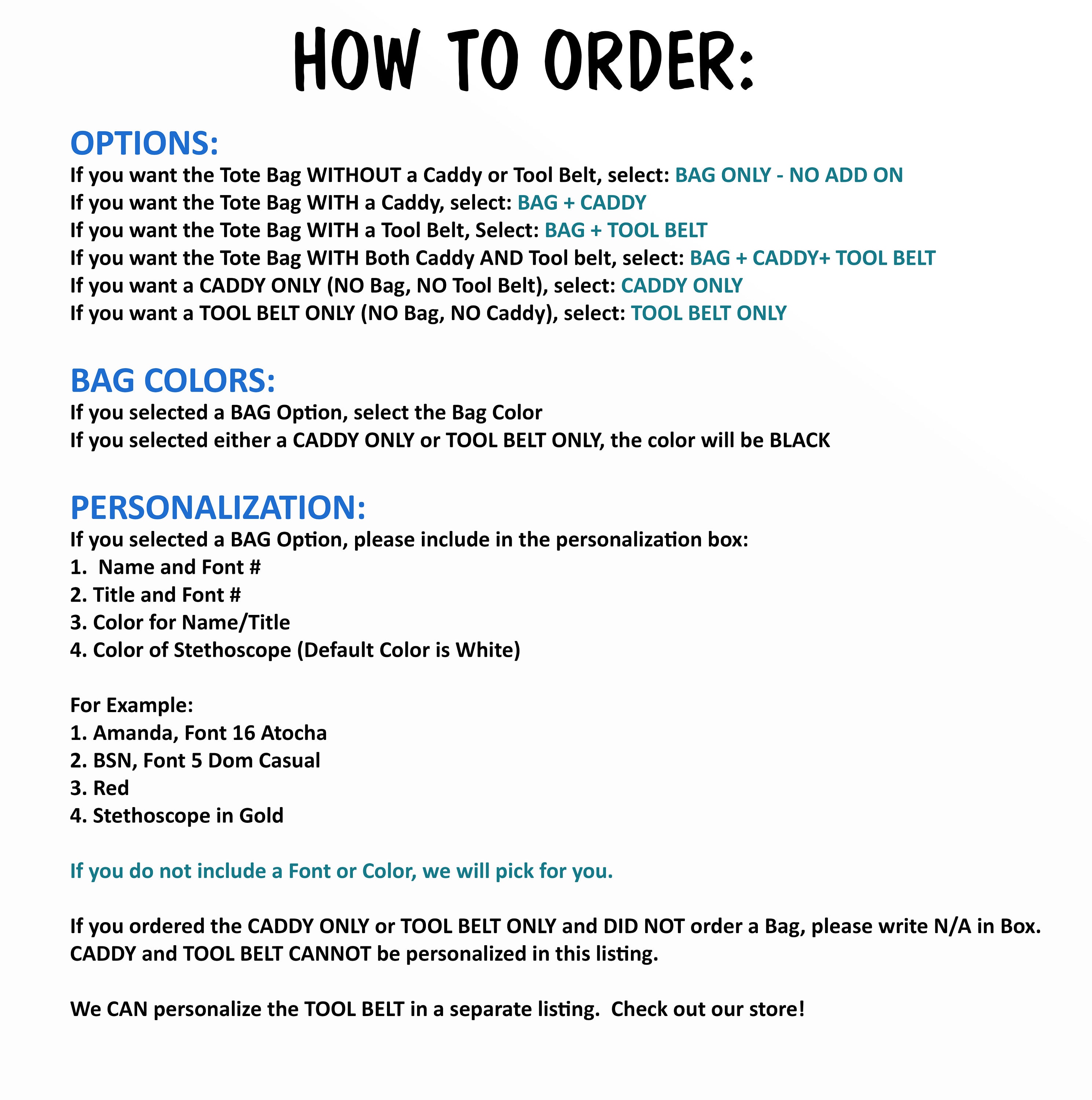 HOW TO ORDER:

OPTIONS:
If you want the Tote Bag WITHOUT a Caddy or Tool Belt, select: BAG ONLY - NO ADD ON
If you want the Tote Bag WITH a Caddy, select: BAG + CADDY
If you want the Tote Bag WITH a Tool Belt, Select: BAG + TOOL BELT
If you want the Tote Bag WITH Both Caddy AND Tool belt, select: BAG + CADDY+ TOOL BELT
If you want a CADDY ONLY (NO Bag, NO Tool Belt), select: CADDY ONLY
If you want a TOOL BELT ONLY (NO Bag, NO Caddy), select: TOOL BELT ONLY

BAG COLORS:
If you selected a BAG Option, select the Bag Color
If you selected either a CADDY ONLY or TOOL BELT ONLY, the color will be BLACK

PERSONALIZATION:
If you selected a BAG Option, please include in the personalization box:
1. Name and Font #
2. Title and Font #
3. Color for Name/Title
4. Color of Stethoscope (Default Color is White)

For Example:
1. Amanda, Font 16 Atocha
2. BSN, Font 5 Dom Casual
3. Red
4. Stethoscope in Gold

If you do not include a Font or Color, we will pick for you.

If you ordered the CADDY ONLY or TOOL BELT ONLY and DID NOT order a Bag, please write N/A in Box.
CADDY and TOOL BELT CANNOT be personalized in this listing.

We CAN personalize the TOOL BELT in a separate listing. Check out our store!